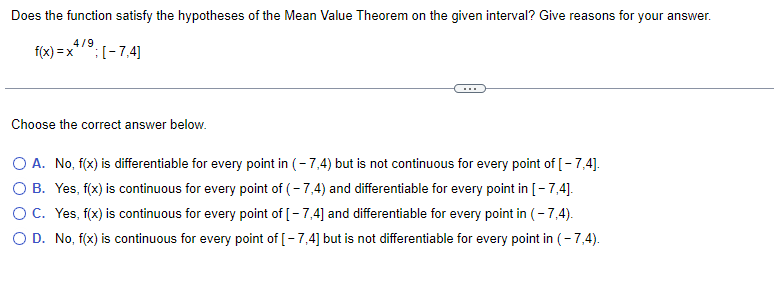 Does the function satisfy the hypotheses of the Mean Value Theorem on the given interval? Give reasons for your answer.

$f(x) = x^{4/9}$; $[-7,4]$

...

Choose the correct answer below.

A. No, f(x) is differentiable for every point in $(-7,4)$ but is not continuous for every point of $[-7,4]$.

B. Yes, f(x) is continuous for every point of $(-7,4)$ and differentiable for every point in $[-7,4]$.

C. Yes, f(x) is continuous for every point of $[-7,4]$ and differentiable for every point in $(-7,4)$.

D. No, f(x) is continuous for every point of $[-7,4]$ but is not differentiable for every point in $(-7,4)$.